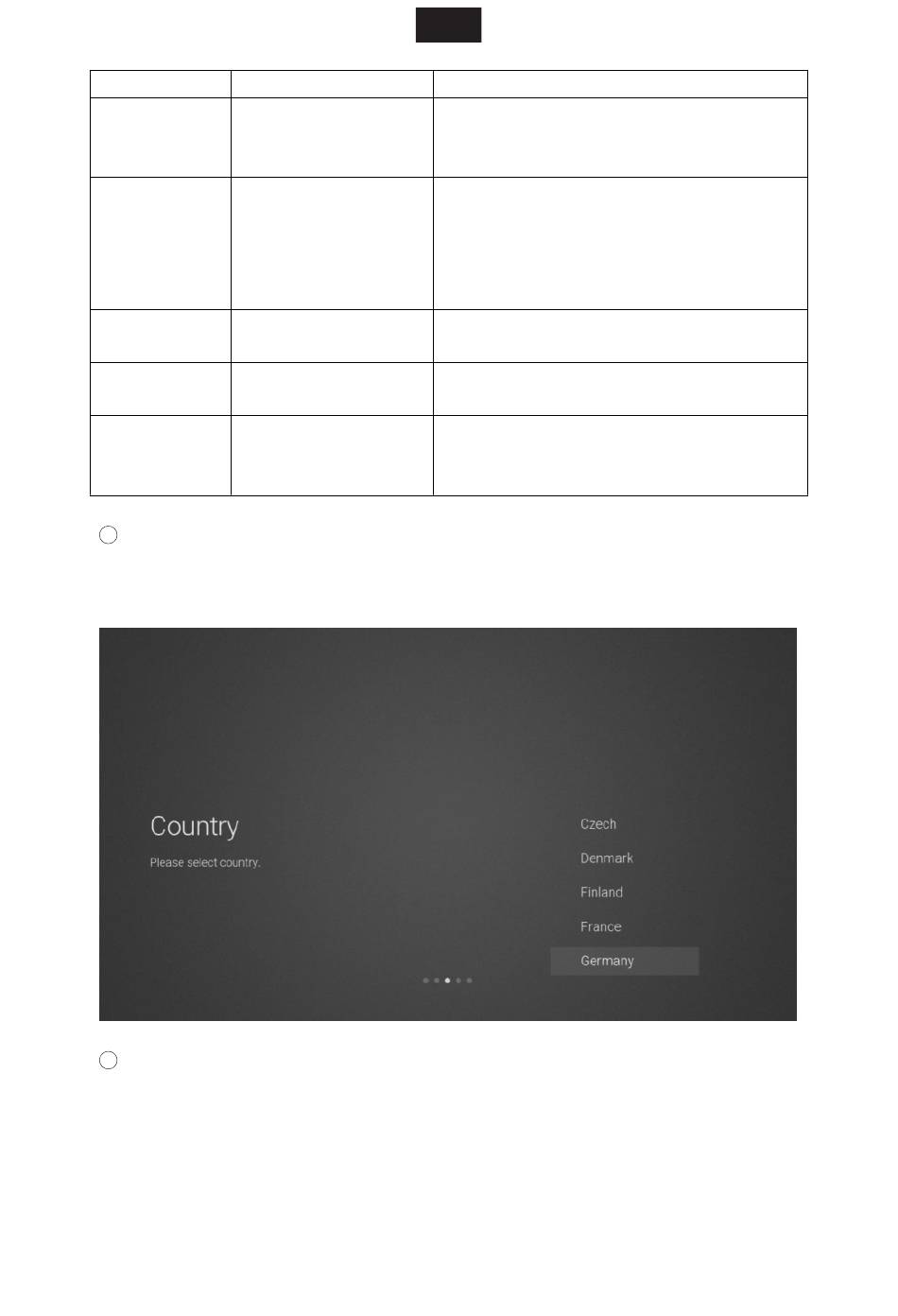 Country

Please select country.

Czech

Denmark

Finland

France

Germany